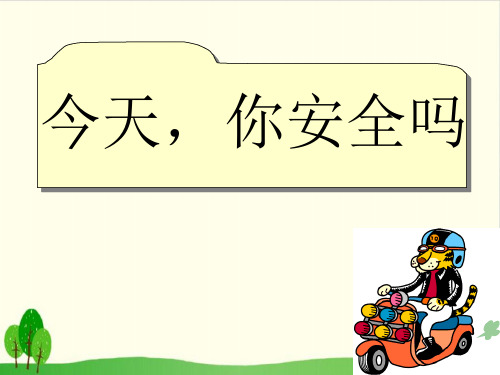 今天，你安全吗